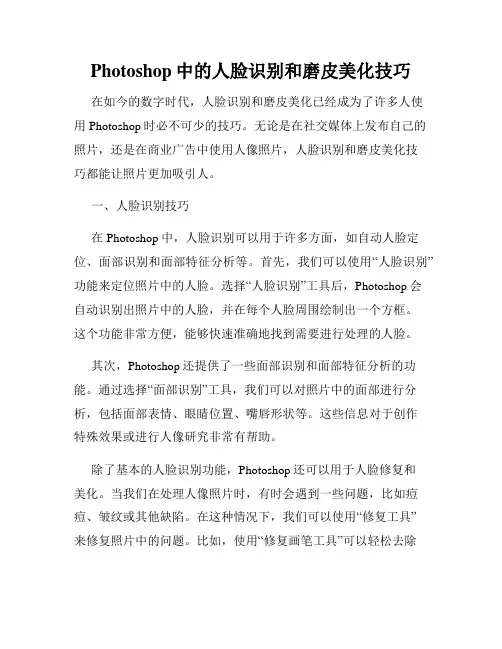 Photoshop 中的人脸识别和磨皮美化技巧

在如今的数字时代，人脸识别和磨皮美化已经成为了许多人使用 Photoshop 时必不可少的技巧。无论是在社交媒体上发布自己的照片，还是在商业广告中使用人像照片，人脸识别和磨皮美化技巧都能让照片更加吸引人。

一、人脸识别技巧

在 Photoshop 中，人脸识别可以用于许多方面，如自动人脸定位、面部识别和面部特征分析等。首先，我们可以使用“人脸识别”功能来定位照片中的人脸。选择“人脸识别”工具后，Photoshop 会自动识别出照片中的人脸，并在每个人脸周围绘制出一个方框。这个功能非常方便，能够快速准确地找到需要进行处理的人脸。

其次，Photoshop 还提供了一些面部识别和面部特征分析的功能。通过选择“面部识别”工具，我们可以对照片中的面部进行分析，包括面部表情、眼睛位置、嘴唇形状等。这些信息对于创作特殊效果或进行人像研究非常有帮助。

除了基本的人脸识别功能，Photoshop 还可以用于人脸修复和美化。当我们在处理人像照片时，有时会遇到一些问题，比如痘痘、皱纹或其他缺陷。在这种情况下，我们可以使用“修复工具”来修复照片中的问题。比如，使用“修复画笔工具”可以轻松去除